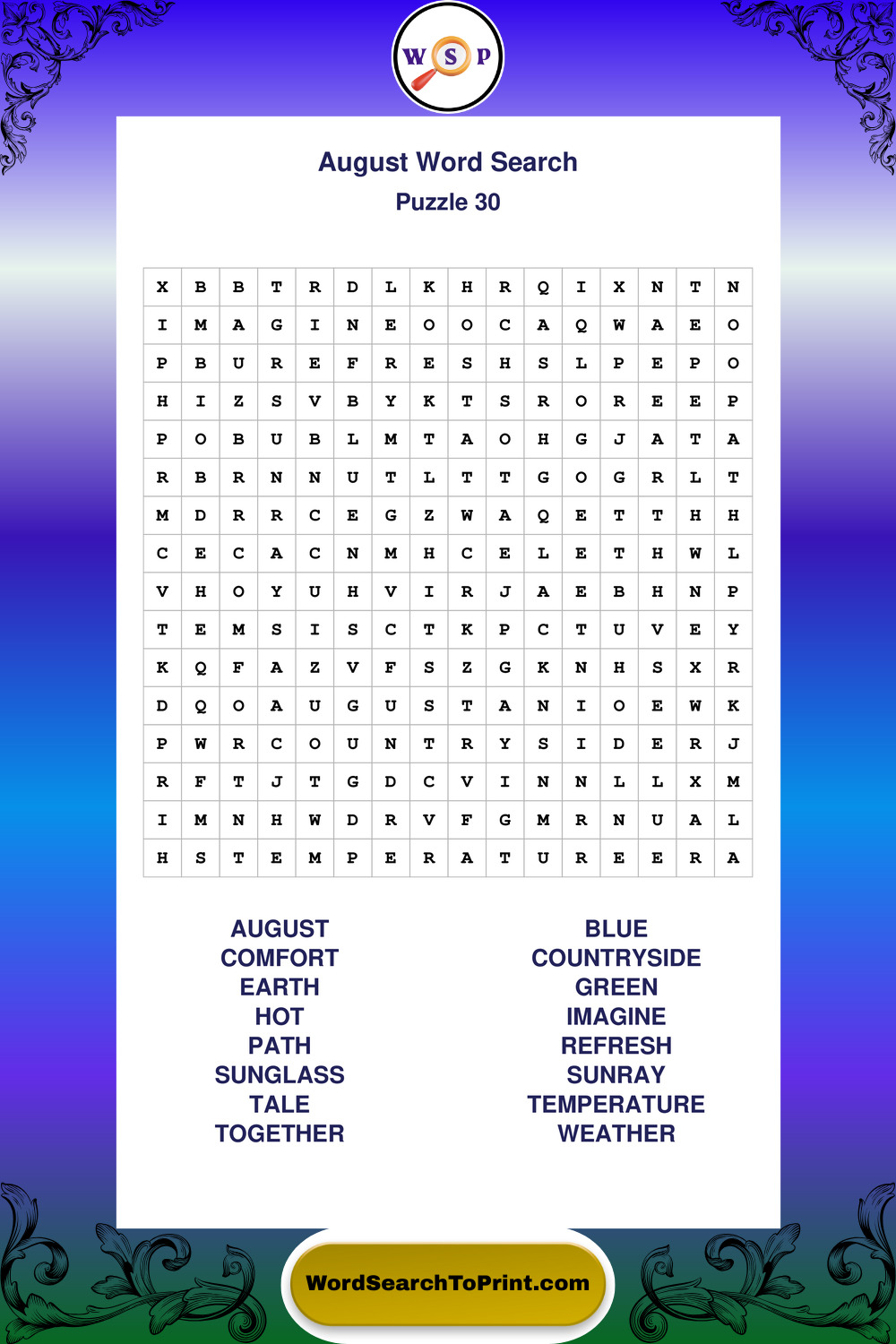 W S P

August Word Search
Puzzle 30

| X | B | B | T | R | D | L | K | H | R | Q | I | X | N | T | N |
|---|---|---|---|---|---|---|---|---|---|---|---|---|---|---|---|
| I | M | A | G | I | N | E | O | O | C | A | Q | W | A | E | O |
| P | B | U | R | E | F | R | E | S | H | S | L | P | E | P | O |
| H | I | Z | S | V | B | Y | K | T | S | R | O | R | E | E | P |
| P | O | B | U | B | L | M | T | A | O | H | G | J | A | T | A |
| R | B | R | N | N | U | T | L | T | T | G | O | G | R | L | T |
| M | D | R | R | C | E | G | Z | W | A | Q | E | T | T | H | H |
| C | E | C | A | C | N | M | H | C | E | L | E | T | H | W | L |
| V | H | O | Y | U | H | V | I | R | J | A | E | B | H | N | P |
| T | E | M | S | I | S | C | T | K | P | C | T | U | V | E | Y |
| K | Q | F | A | Z | V | F | S | Z | G | K | N | H | S | X | R |
| D | Q | O | A | U | G | U | S | T | A | N | I | O | E | W | K |
| P | W | R | C | O | U | N | T | R | Y | S | I | D | E | R | J |
| R | F | T | J | T | G | D | C | V | I | N | N | L | L | X | M |
| I | M | N | H | W | D | R | V | F | G | M | R | N | U | A | L |
| H | S | T | E | M | P | E | R | A | T | U | R | E | E | R | A |

AUGUST
COMFORT
EARTH
HOT
PATH
SUNGLASS
TALE
TOGETHER

BLUE
COUNTRYSIDE
GREEN
IMAGINE
REFRESH
SUNRAY
TEMPERATURE
WEATHER

WordSearchToPrint.com